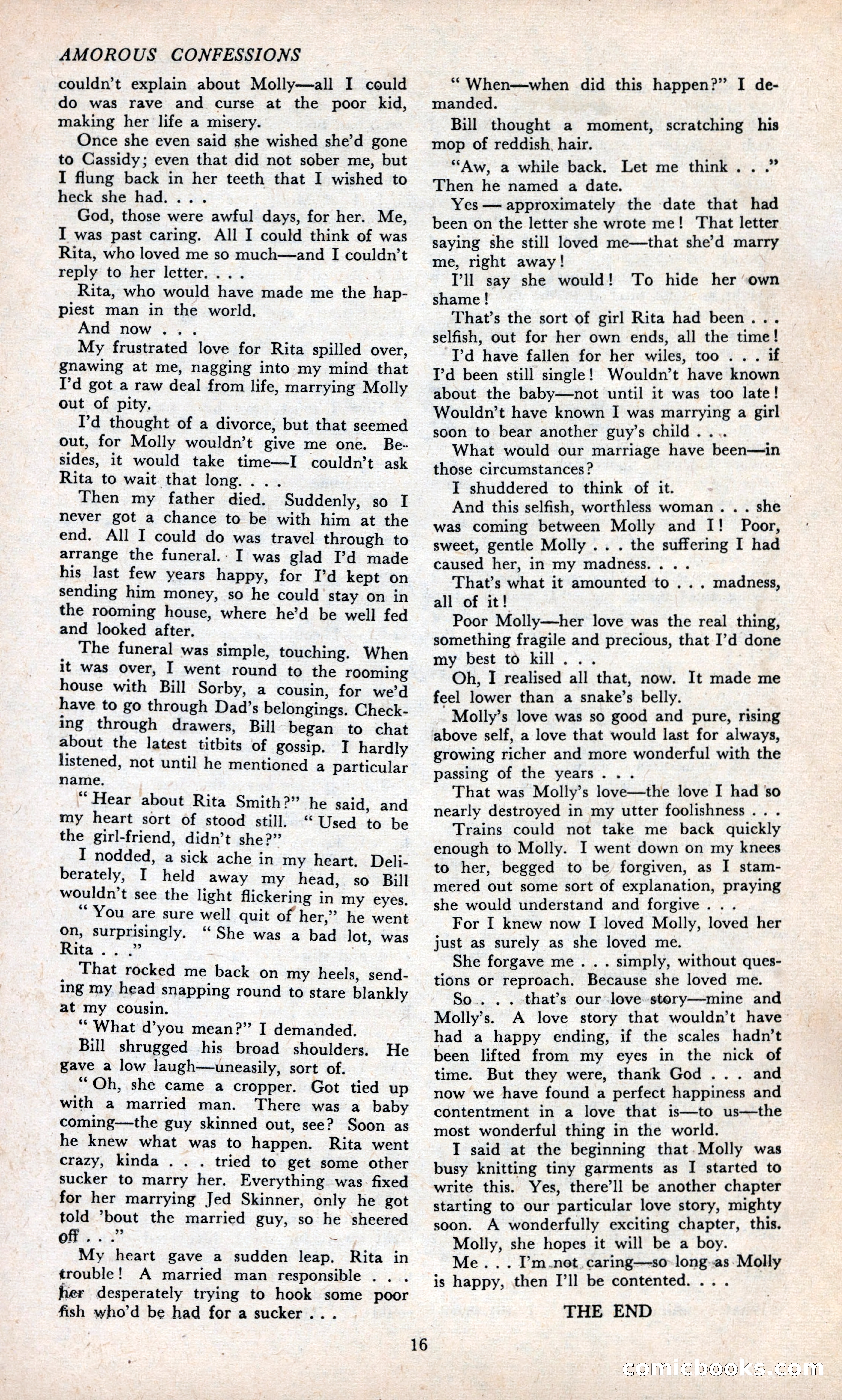 AMOROUS CONFESSIONS

couldn't explain about Molly—all I could do was rave and curse at the poor kid, making her life a misery.

Once she even said she wished she'd gone to Cassidy; even that did not sober me, but I flung back in her teeth that I wished to heck she had. . . .

God, those were awful days, for her. Me, I was past caring. All I could think of was Rita, who loved me so much—and I couldn't reply to her letter. . . .

Rita, who would have made me the happiest man in the world.

And now . . .

My frustrated love for Rita spilled over, gnawing at me, nagging into my mind that I'd got a raw deal from life, marrying Molly out of pity.

I'd thought of a divorce, but that seemed out, for Molly wouldn't give me one. Besides, it would take time—I couldn't ask Rita to wait that long. . . .

Then my father died. Suddenly, so I never got a chance to be with him at the end. All I could do was travel through to arrange the funeral. I was glad I'd made his last few years happy, for I'd kept on sending him money, so he could stay on in the rooming house, where he'd be well fed and looked after.

The funeral was simple, touching. When it was over, I went round to the rooming house with Bill Sorby, a cousin, for we'd have to go through Dad's belongings. Checking through drawers, Bill began to chat about the latest titbits of gossip. I hardly listened, not until he mentioned a particular name.

" Hear about Rita Smith?" he said, and my heart sort of stood still. " Used to be the girl-friend, didn't she?"

I nodded, a sick ache in my heart. Deliberately, I held away my head, so Bill wouldn't see the light flickering in my eyes.

" You are sure well quit of her," he went on, surprisingly. " She was a bad lot, was Rita . . ."

That rocked me back on my heels, sending my head snapping round to stare blankly at my cousin.

" What d'you mean?" I demanded.

Bill shrugged his broad shoulders. He gave a low laugh—uneasily, sort of.

" Oh, she came a cropper. Got tied up with a married man. There was a baby coming—the guy skinned out, see? Soon as he knew what was to happen. Rita went crazy, kinda . . . tried to get some other sucker to marry her. Everything was fixed for her marrying Jed Skinner, only he got told 'bout the married guy, so he sheered off . . ."

My heart gave a sudden leap. Rita in trouble! A married man responsible . . . her desperately trying to hook some poor fish who'd be had for a sucker . . .

" When—when did this happen?" I demanded.

Bill thought a moment, scratching his mop of reddish hair.

"Aw, a while back. Let me think . . ." Then he named a date.

Yes — approximately the date that had been on the letter she wrote me! That letter saying she still loved me—that she'd marry me, right away!

I'll say she would! To hide her own shame!

That's the sort of girl Rita had been . . . selfish, out for her own ends, all the time!

I'd have fallen for her wiles, too . . . if I'd been still single! Wouldn't have known about the baby—not until it was too late! Wouldn't have known I was marrying a girl soon to bear another guy's child . . .

What would our marriage have been—in those circumstances?

I shuddered to think of it.

And this selfish, worthless woman . . . she was coming between Molly and I! Poor, sweet, gentle Molly . . . the suffering I had caused her, in my madness. . . .

That's what it amounted to . . . madness, all of it!

Poor Molly—her love was the real thing, something fragile and precious, that I'd done my best to kill . . .

Oh, I realised all that, now. It made me feel lower than a snake's belly.

Molly's love was so good and pure, rising above self, a love that would last for always, growing richer and more wonderful with the passing of the years . . .

That was Molly's love—the love I had so nearly destroyed in my utter foolishness . . .

Trains could not take me back quickly enough to Molly. I went down on my knees to her, begged to be forgiven, as I stammered out some sort of explanation, praying she would understand and forgive . . .

For I knew now I loved Molly, loved her just as surely as she loved me.

She forgave me . . . simply, without questions or reproach. Because she loved me.

So . . . that's our love story—mine and Molly's. A love story that wouldn't have had a happy ending, if the scales hadn't been lifted from my eyes in the nick of time. But they were, thank God . . . and now we have found a perfect happiness and contentment in a love that is—to us—the most wonderful thing in the world.

I said at the beginning that Molly was busy knitting tiny garments as I started to write this. Yes, there'll be another chapter starting to our particular love story, mighty soon. A wonderfully exciting chapter, this.

Molly, she hopes it will be a boy.

Me . . . I'm not caring—so long as Molly is happy, then I'll be contented. . . .

THE END

16

comicbooks.com